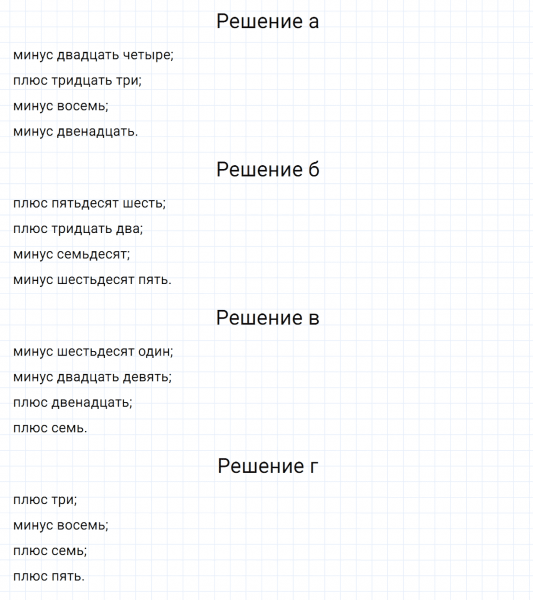 Решение а

минус двадцать четыре;

плюс тридцать три;

минус восемь;

минус двенадцать.

Решение б

плюс пятьдесят шесть;

плюс тридцать два;

минус семьдесят;

минус шестьдесят пять.

Решение в

минус шестьдесят один;

минус двадцать девять;

плюс двенадцать;

плюс семь.

Решение г

плюс три;

минус восемь;

плюс семь;

плюс пять.